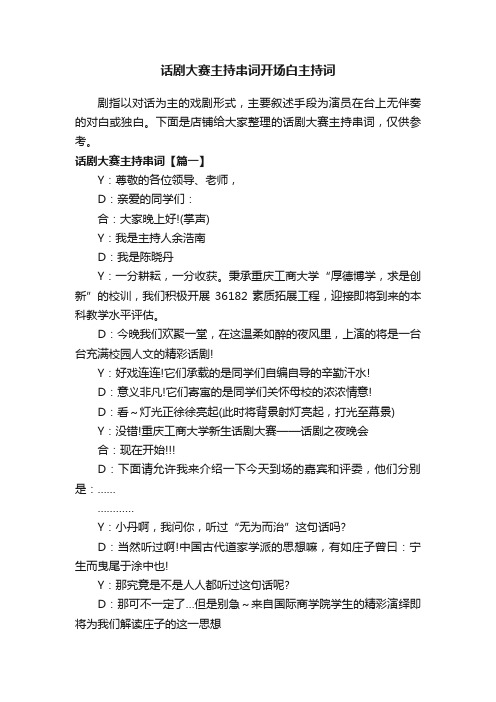 话剧大赛主持串词开场白主持词

剧指以对话为主的戏剧形式，主要叙述手段为演员在台上无伴奏的对白或独白。下面是店铺给大家整理的话剧大赛主持串词，仅供参考。

话剧大赛主持串词【篇一】

Y：尊敬的各位领导、老师，

D：亲爱的同学们：

合：大家晚上好!(掌声)

Y：我是主持人余浩南

D：我是陈晓丹

Y：一分耕耘，一分收获。秉承重庆工商大学“厚德博学，求是创新”的校训，我们积极开展 36182 素质拓展工程，迎接即将到来的本科教学水平评估。

D：今晚我们欢聚一堂，在这温柔如醉的夜风里，上演的将是一台台充满校园人文的精彩话剧!

Y：好戏连连!它们承载的是同学们自编自导的辛勤汗水!

D：意义非凡!它们寄寓的是同学们关怀母校的浓浓情意!

D：看~灯光正徐徐亮起(此时将背景射灯亮起，打光至幕景)

Y：没错!重庆工商大学新生话剧大赛——话剧之夜晚会

合：现在开始!!!

D：下面请允许我来介绍一下今天到场的嘉宾和评委，他们分别是：……

…………

Y：小丹啊，我问你，听过“无为而治”这句话吗?

D：当然听过啊!中国古代道家学派的思想嘛，有如庄子曾曰：宁生而曳尾于涂中也!

Y：那究竟是不是人人都听过这句话呢?

D：那可不一定了…但是别急~来自国际商学院学生的精彩演绎即将为我们解读庄子的这一思想